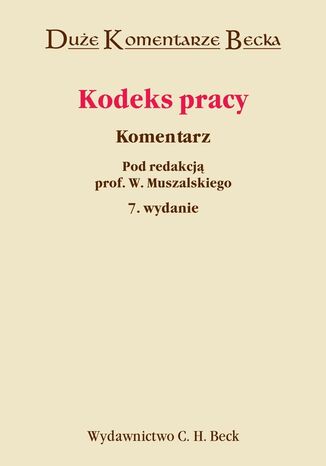 Duże Komentarze Becka

Kodeks pracy

Komentarz

Pod redakcją
prof. W. Muszalskiego

7. wydanie

Wydawnictwo C. H. Beck